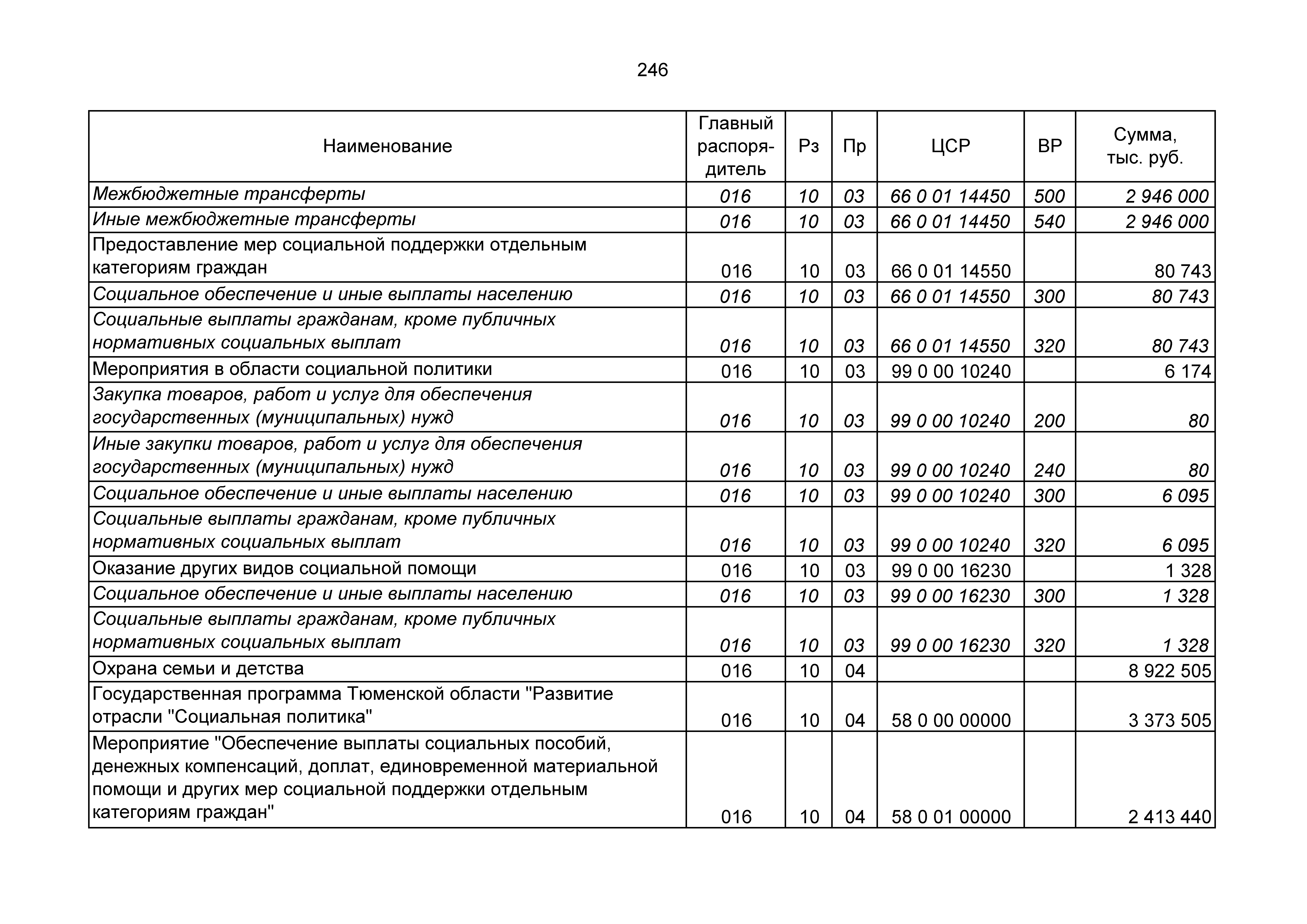 246

| Наименование | Главный распорядитель | Рз | Пр | ЦСР | ВР | Сумма, тыс. руб. |
|---|---|---|---|---|---|---|
| Межбюджетные трансферты | 016 | 10 | 03 | 66 0 01 14450 | 500 | 2 946 000 |
| Иные межбюджетные трансферты | 016 | 10 | 03 | 66 0 01 14450 | 540 | 2 946 000 |
| Предоставление мер социальной поддержки отдельным категориям граждан | 016 | 10 | 03 | 66 0 01 14550 | | 80 743 |
| Социальное обеспечение и иные выплаты населению | 016 | 10 | 03 | 66 0 01 14550 | 300 | 80 743 |
| Социальные выплаты гражданам, кроме публичных нормативных социальных выплат | 016 | 10 | 03 | 66 0 01 14550 | 320 | 80 743 |
| Мероприятия в области социальной политики | 016 | 10 | 03 | 99 0 00 10240 | | 6 174 |
| Закупка товаров, работ и услуг для обеспечения государственных (муниципальных) нужд | 016 | 10 | 03 | 99 0 00 10240 | 200 | 80 |
| Иные закупки товаров, работ и услуг для обеспечения государственных (муниципальных) нужд | 016 | 10 | 03 | 99 0 00 10240 | 240 | 80 |
| Социальное обеспечение и иные выплаты населению | 016 | 10 | 03 | 99 0 00 10240 | 300 | 6 095 |
| Социальные выплаты гражданам, кроме публичных нормативных социальных выплат | 016 | 10 | 03 | 99 0 00 10240 | 320 | 6 095 |
| Оказание других видов социальной помощи | 016 | 10 | 03 | 99 0 00 16230 | | 1 328 |
| Социальное обеспечение и иные выплаты населению | 016 | 10 | 03 | 99 0 00 16230 | 300 | 1 328 |
| Социальные выплаты гражданам, кроме публичных нормативных социальных выплат | 016 | 10 | 03 | 99 0 00 16230 | 320 | 1 328 |
| Охрана семьи и детства | 016 | 10 | 04 | | | 8 922 505 |
| Государственная программа Тюменской области "Развитие отрасли "Социальная политика" | 016 | 10 | 04 | 58 0 00 00000 | | 3 373 505 |
| Мероприятие "Обеспечение выплаты социальных пособий, денежных компенсаций, доплат, единовременной материальной помощи и других мер социальной поддержки отдельным категориям граждан" | 016 | 10 | 04 | 58 0 01 00000 | | 2 413 440 |